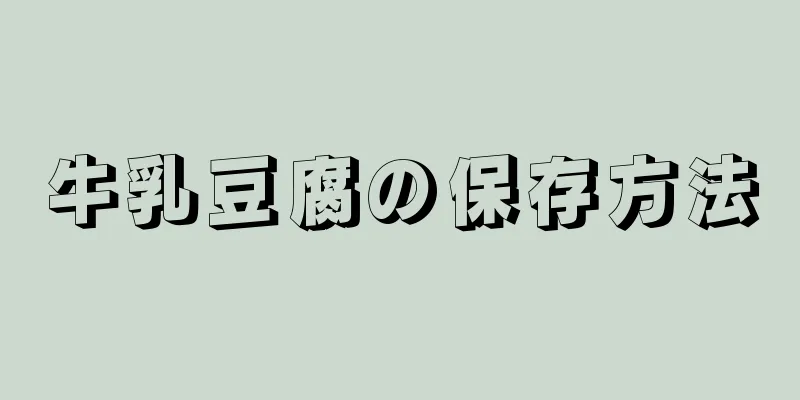 牛乳豆腐の保存方法